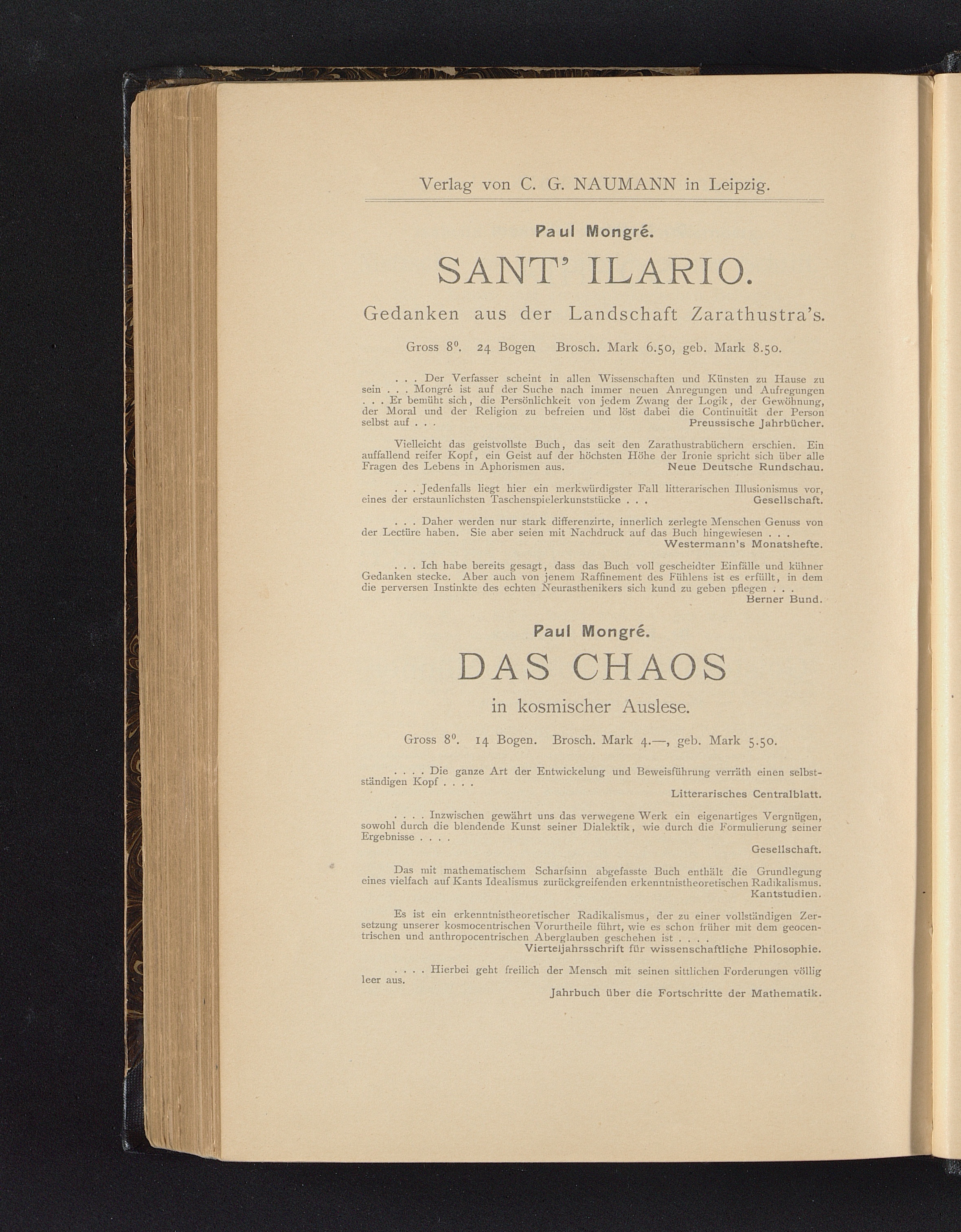 Verlag von C. G. NAUMANN in Leipzig.

Paul Mongré.

SANT' ILARIO.

Gedanken aus der Landschaft Zarathustra's.

Gross $8^0$. 24 Bogen Brosch. Mark 6.50, geb. Mark 8.50.

. . . Der Verfasser scheint in allen Wissenschaften und Künsten zu Hause zu sein . . . Mongré ist auf der Suche nach immer neuen Anregungen und Aufregungen . . . Er bemüht sich, die Persönlichkeit von jedem Zwang der Logik, der Gewöhnung, der Moral und der Religion zu befreien und löst dabei die Continuität der Person selbst auf . . . Preussische Jahrbücher.

Vielleicht das geistvollste Buch, das seit den Zarathustrabüchern erschien. Ein auffallend reifer Kopf, ein Geist auf der höchsten Höhe der Ironie spricht sich über alle Fragen des Lebens in Aphorismen aus. Neue Deutsche Rundschau.

. . . Jedenfalls liegt hier ein merkwürdigster Fall litterarischen Illusionismus vor, eines der erstaunlichsten Taschenspielerkunststücke . . . Gesellschaft.

. . . Daher werden nur stark differenzirte, innerlich zerlegte Menschen Genuss von der Lectüre haben. Sie aber seien mit Nachdruck auf das Buch hingewiesen . . . Westermann's Monatshefte.

. . . Ich habe bereits gesagt, dass das Buch voll gescheidter Einfälle und kühner Gedanken stecke. Aber auch von jenem Raffinement des Fühlens ist es erfüllt, in dem die perversen Instinkte des echten Neurasthenikers sich kund zu geben pflegen . . . Berner Bund.

Paul Mongré.

DAS CHAOS

in kosmischer Auslese.

Gross $8^0$. 14 Bogen. Brosch. Mark 4.—, geb. Mark 5.50.

. . . . Die ganze Art der Entwickelung und Beweisführung verräth einen selbstständigen Kopf . . . .
Litterarisches Centralblatt.

. . . . Inzwischen gewährt uns das verwegene Werk ein eigenartiges Vergnügen, sowohl durch die blendende Kunst seiner Dialektik, wie durch die Formulierung seiner Ergebnisse . . . .
Gesellschaft.

Das mit mathematischem Scharfsinn abgefasste Buch enthält die Grundlegung eines vielfach auf Kants Idealismus zurückgreifenden erkenntnistheoretischen Radikalismus. Kantstudien.

Es ist ein erkenntnistheoretischer Radikalismus, der zu einer vollständigen Zersetzung unserer kosmocentrischen Vorurtheile führt, wie es schon früher mit dem geocentrischen und anthropocentrischen Aberglauben geschehen ist . . . .
Vierteljahrsschrift für wissenschaftliche Philosophie.

. . . . Hierbei geht freilich der Mensch mit seinen sittlichen Forderungen völlig leer aus.
Jahrbuch über die Fortschritte der Mathematik.